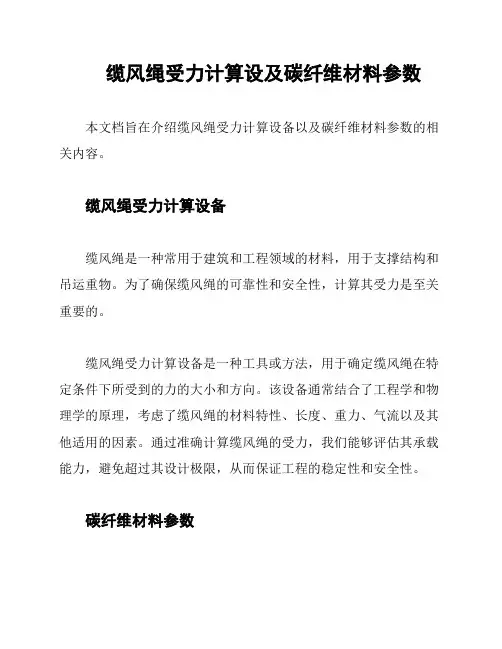 缆风绳受力计算设及碳纤维材料参数

本文档旨在介绍缆风绳受力计算设备以及碳纤维材料参数的相关内容。

缆风绳受力计算设备

缆风绳是一种常用于建筑和工程领域的材料，用于支撑结构和吊运重物。为了确保缆风绳的可靠性和安全性，计算其受力是至关重要的。

缆风绳受力计算设备是一种工具或方法，用于确定缆风绳在特定条件下所受到的力的大小和方向。该设备通常结合了工程学和物理学的原理，考虑了缆风绳的材料特性、长度、重力、气流以及其他适用的因素。通过准确计算缆风绳的受力，我们能够评估其承载能力，避免超过其设计极限，从而保证工程的稳定性和安全性。

碳纤维材料参数